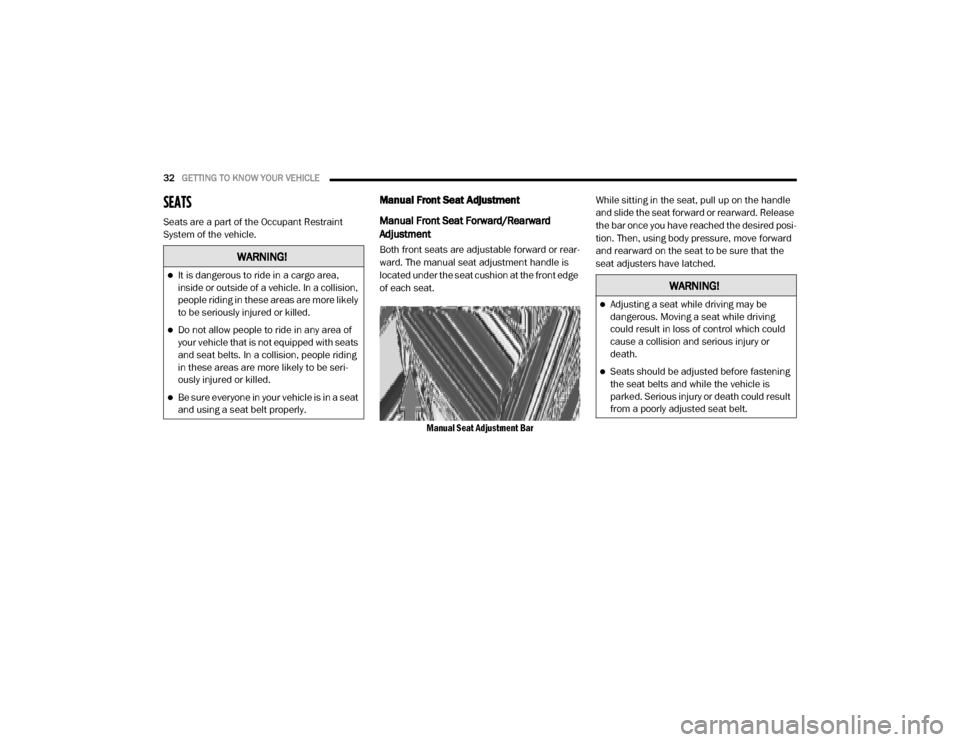 32 GETTING TO KNOW YOUR VEHICLE

SEATS

Seats are a part of the Occupant Restraint System of the vehicle.

WARNING!

- It is dangerous to ride in a cargo area, inside or outside of a vehicle. In a collision, people riding in these areas are more likely to be seriously injured or killed.
- Do not allow people to ride in any area of your vehicle that is not equipped with seats and seat belts. In a collision, people riding in these areas are more likely to be seriously injured or killed.
- Be sure everyone in your vehicle is in a seat and using a seat belt properly.

Manual Front Seat Adjustment

Manual Front Seat Forward/Rearward Adjustment

Both front seats are adjustable forward or rearward. The manual seat adjustment handle is located under the seat cushion at the front edge of each seat.

Manual Seat Adjustment Bar

While sitting in the seat, pull up on the handle and slide the seat forward or rearward. Release the bar once you have reached the desired position. Then, using body pressure, move forward and rearward on the seat to be sure that the seat adjusters have latched.

WARNING!

- Adjusting a seat while driving may be dangerous. Moving a seat while driving could result in loss of control which could cause a collision and serious injury or death.
- Seats should be adjusted before fastening the seat belts and while the vehicle is parked. Serious injury or death could result from a poorly adjusted seat belt.

carmanualsonline.info